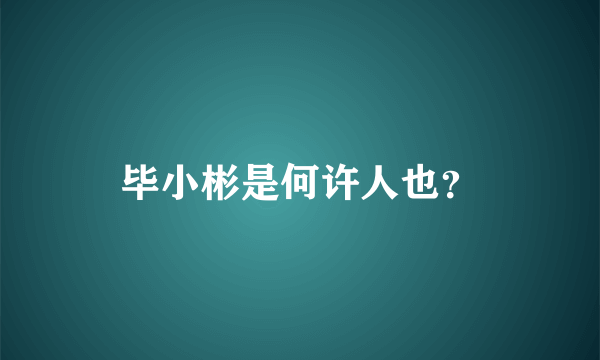 毕小彬是何许人也?